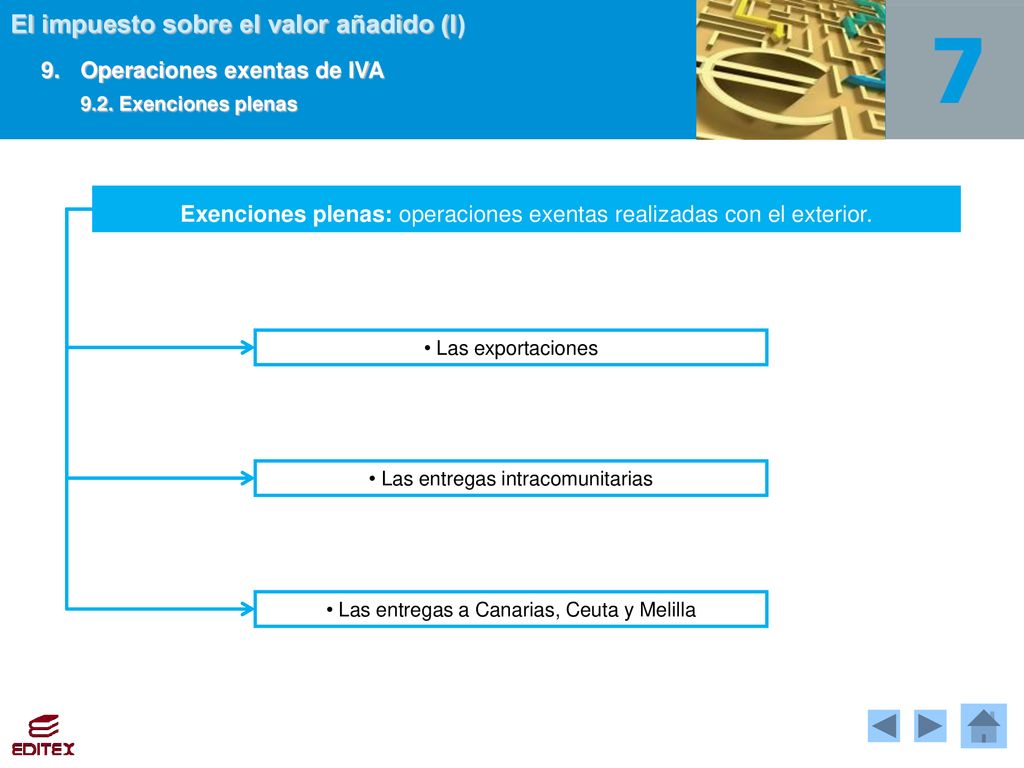 El impuesto sobre el valor añadido (I)

9. Operaciones exentas de IVA

9.2. Exenciones plenas

7

Exenciones plenas: operaciones exentas realizadas con el exterior.

• Las exportaciones

• Las entregas intracomunitarias

• Las entregas a Canarias, Ceuta y Melilla

EDITEX